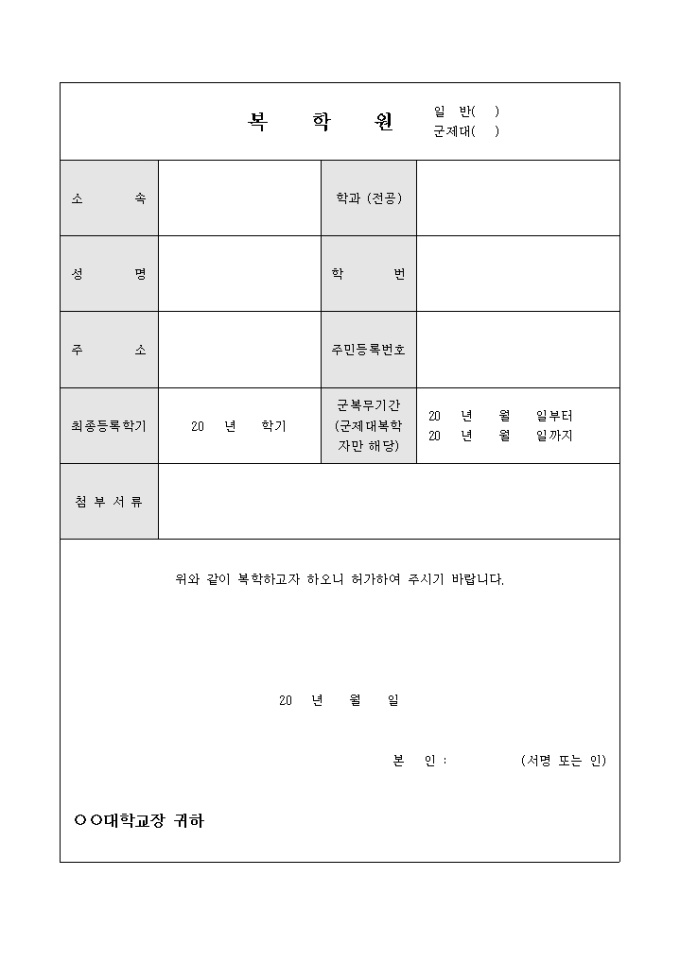 복 학 원

일 반( )
군제대( )

| 소 속 | | 학과 (전공) | |
|---|---|---|---|
| 성 명 | | 학 번 | |
| 주 소 | | 주민등록번호 | |
| 최종등록학기 | 20 년 학기 | 군복무기간 (군제대복학자만 해당) | 20 년 월 일부터 20 년 월 일까지 |
| 첨 부 서 류 | | | |

위와 같이 복학하고자 하오니 허가하여 주시기 바랍니다.

20 년 월 일

본 인 : (서명 또는 인)

○○대학교장 귀하